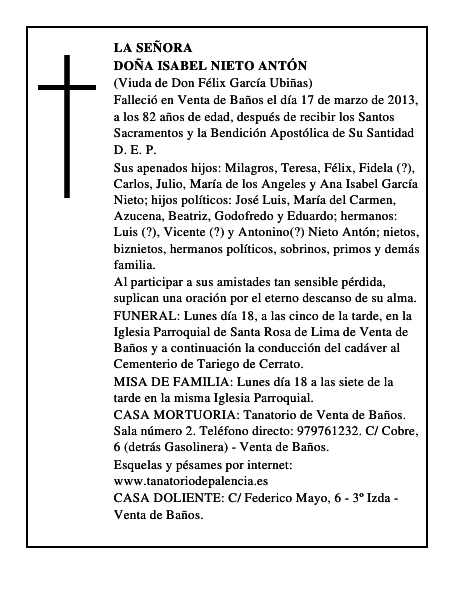 LA SEÑORA
DOÑA ISABEL NIETO ANTÓN
(Viuda de Don Félix García Ubiñas)
Falleció en Venta de Baños el día 17 de marzo de 2013, a los 82 años de edad, después de recibir los Santos Sacramentos y la Bendición Apostólica de Su Santidad
D. E. P.

Sus apenados hijos: Milagros, Teresa, Félix, Fidela (?), Carlos, Julio, María de los Angeles y Ana Isabel García Nieto; hijos políticos: José Luis, María del Carmen, Azucena, Beatriz, Godofredo y Eduardo; hermanos: Luis (?), Vicente (?) y Antonino(?) Nieto Antón; nietos, biznietos, hermanos políticos, sobrinos, primos y demás familia.

Al participar a sus amistades tan sensible pérdida, suplican una oración por el eterno descanso de su alma.

FUNERAL: Lunes día 18, a las cinco de la tarde, en la Iglesia Parroquial de Santa Rosa de Lima de Venta de Baños y a continuación la conducción del cadáver al Cementerio de Tariego de Cerrato.

MISA DE FAMILIA: Lunes día 18 a las siete de la tarde en la misma Iglesia Parroquial.

CASA MORTUORIA: Tanatorio de Venta de Baños. Sala número 2. Teléfono directo: 979761232. C/ Cobre, 6 (detrás Gasolinera) - Venta de Baños.

Esquelas y pésames por internet:
www.tanatoriodepalencia.es

CASA DOLIENTE: C/ Federico Mayo, 6 - 3º Izda - Venta de Baños.